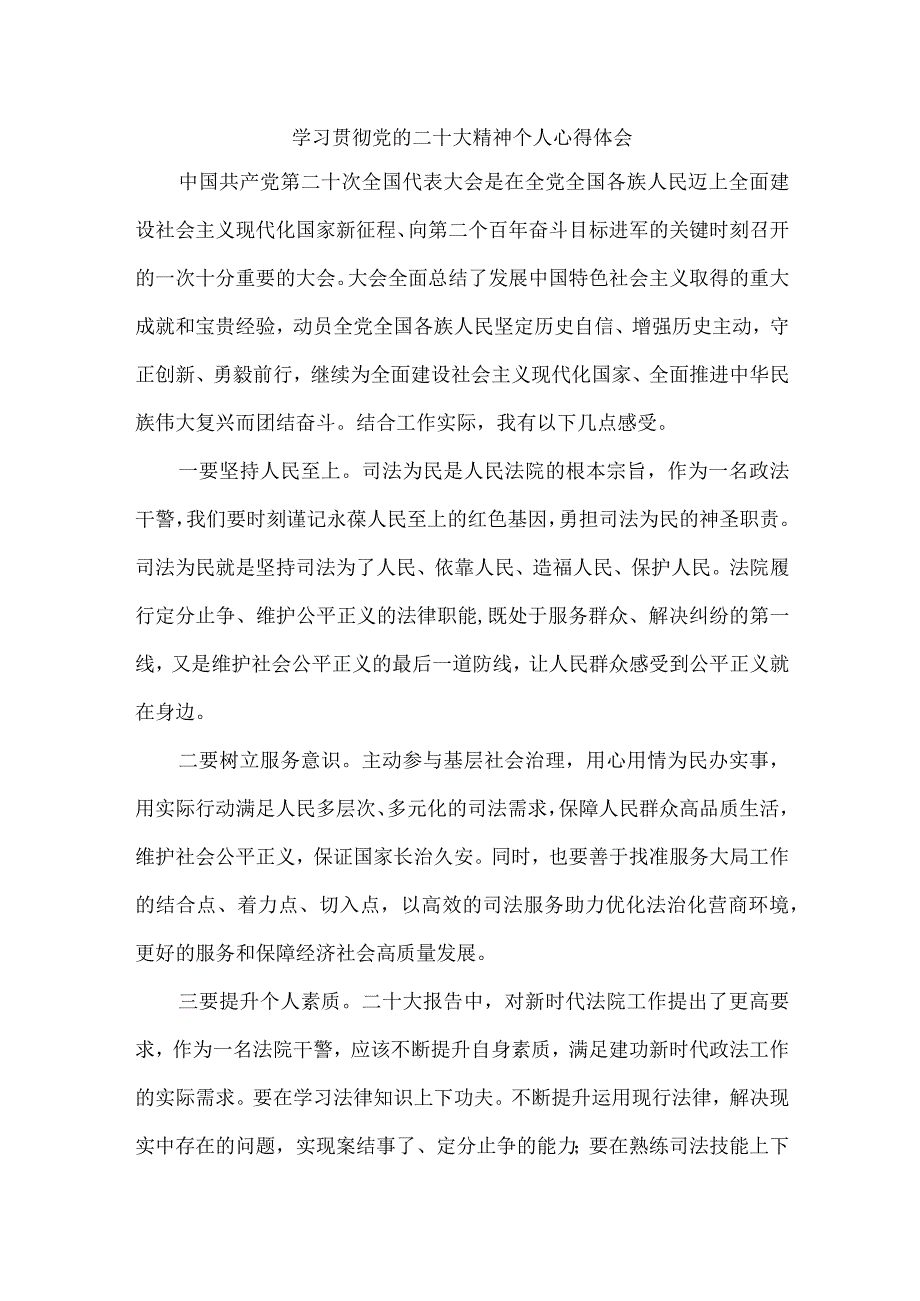 学习贯彻党的二十大精神个人心得体会

中国共产党第二十次全国代表大会是在全党全国各族人民迈上全面建设社会主义现代化国家新征程、向第二个百年奋斗目标进军的关键时刻召开的一次十分重要的大会。大会全面总结了发展中国特色社会主义取得的重大成就和宝贵经验，动员全党全国各族人民坚定历史自信、增强历史主动，守正创新、勇毅前行，继续为全面建设社会主义现代化国家、全面推进中华民族伟大复兴而团结奋斗。结合工作实际，我有以下几点感受。

一要坚持人民至上。司法为民是人民法院的根本宗旨，作为一名政法干警，我们要时刻谨记永葆人民至上的红色基因，勇担司法为民的神圣职责。司法为民就是坚持司法为了人民、依靠人民、造福人民、保护人民。法院履行定分止争、维护公平正义的法律职能，既处于服务群众、解决纠纷的第一线，又是维护社会公平正义的最后一道防线，让人民群众感受到公平正义就在身边。

二要树立服务意识。主动参与基层社会治理，用心用情为民办实事，用实际行动满足人民多层次、多元化的司法需求，保障人民群众高品质生活，维护社会公平正义，保证国家长治久安。同时，也要善于找准服务大局工作的结合点、着力点、切入点，以高效的司法服务助力优化法治化营商环境，更好的服务和保障经济社会高质量发展。

三要提升个人素质。二十大报告中，对新时代法院工作提出了更高要求，作为一名法院干警，应该不断提升自身素质，满足建功新时代政法工作的实际需求。要在学习法律知识上下功夫。不断提升运用现行法律，解决现实中存在的问题，实现案结事了、定分止争的能力；要在熟练司法技能上下